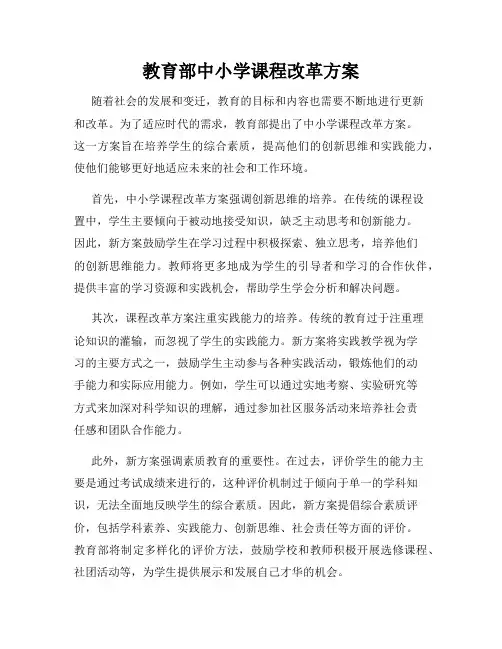 教育部中小学课程改革方案

随着社会的发展和变迁，教育的目标和内容也需要不断地进行更新和改革。为了适应时代的需求，教育部提出了中小学课程改革方案。这一方案旨在培养学生的综合素质，提高他们的创新思维和实践能力，使他们能够更好地适应未来的社会和工作环境。

首先，中小学课程改革方案强调创新思维的培养。在传统的课程设置中，学生主要倾向于被动地接受知识，缺乏主动思考和创新能力。因此，新方案鼓励学生在学习过程中积极探索、独立思考，培养他们的创新思维能力。教师将更多地成为学生的引导者和学习的合作伙伴，提供丰富的学习资源和实践机会，帮助学生学会分析和解决问题。

其次，课程改革方案注重实践能力的培养。传统的教育过于注重理论知识的灌输，而忽视了学生的实践能力。新方案将实践教学视为学习的主要方式之一，鼓励学生主动参与各种实践活动，锻炼他们的动手能力和实际应用能力。例如，学生可以通过实地考察、实验研究等方式来加深对科学知识的理解，通过参加社区服务活动来培养社会责任感和团队合作能力。

此外，新方案强调素质教育的重要性。在过去，评价学生的能力主要是通过考试成绩来进行的，这种评价机制过于倾向于单一的学科知识，无法全面地反映学生的综合素质。因此，新方案提倡综合素质评价，包括学科素养、实践能力、创新思维、社会责任等方面的评价。教育部将制定多样化的评价方法，鼓励学校和教师积极开展选修课程、社团活动等，为学生提供展示和发展自己才华的机会。